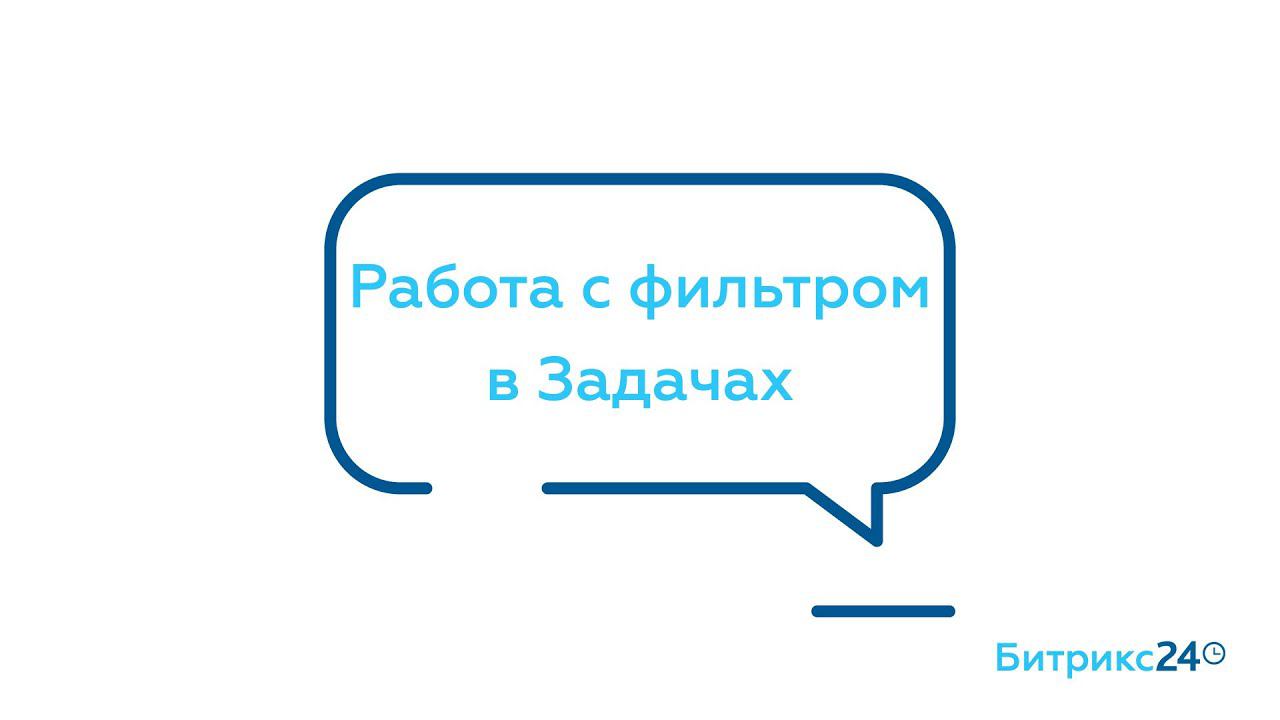 Работа с фильтром в Задачах

Битрикс24